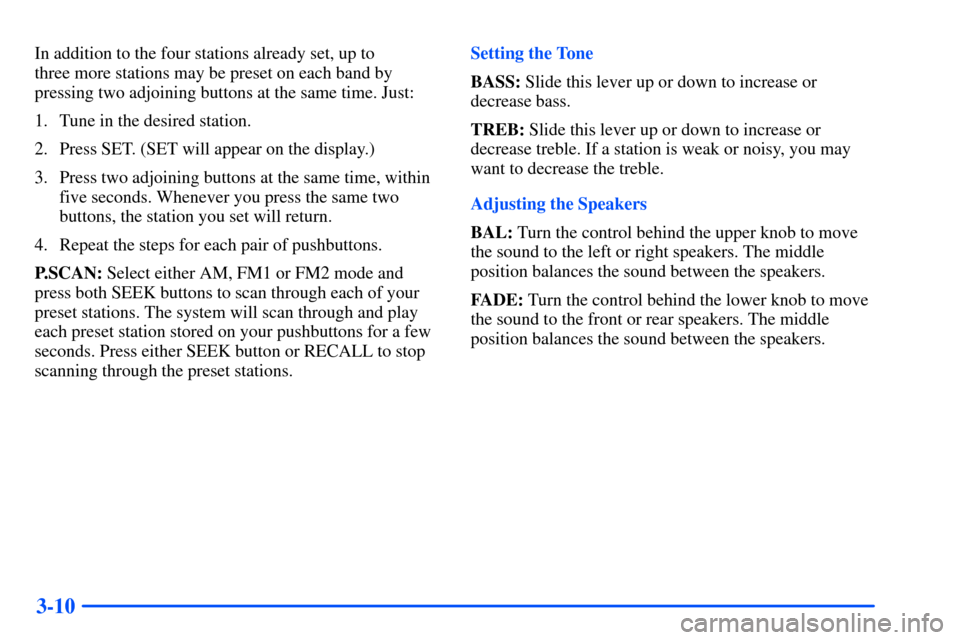 In addition to the four stations already set, up to three more stations may be preset on each band by pressing two adjoining buttons at the same time. Just:

1. Tune in the desired station.

2. Press SET. (SET will appear on the display.)

3. Press two adjoining buttons at the same time, within five seconds. Whenever you press the same two buttons, the station you set will return.

4. Repeat the steps for each pair of pushbuttons.

P.SCAN: Select either AM, FM1 or FM2 mode and press both SEEK buttons to scan through each of your preset stations. The system will scan through and play each preset station stored on your pushbuttons for a few seconds. Press either SEEK button or RECALL to stop scanning through the preset stations.

Setting the Tone

BASS: Slide this lever up or down to increase or decrease bass.

TREB: Slide this lever up or down to increase or decrease treble. If a station is weak or noisy, you may want to decrease the treble.

Adjusting the Speakers

BAL: Turn the control behind the upper knob to move the sound to the left or right speakers. The middle position balances the sound between the speakers.

FADE: Turn the control behind the lower knob to move the sound to the front or rear speakers. The middle position balances the sound between the speakers.

3-10

carmanualsonline.info